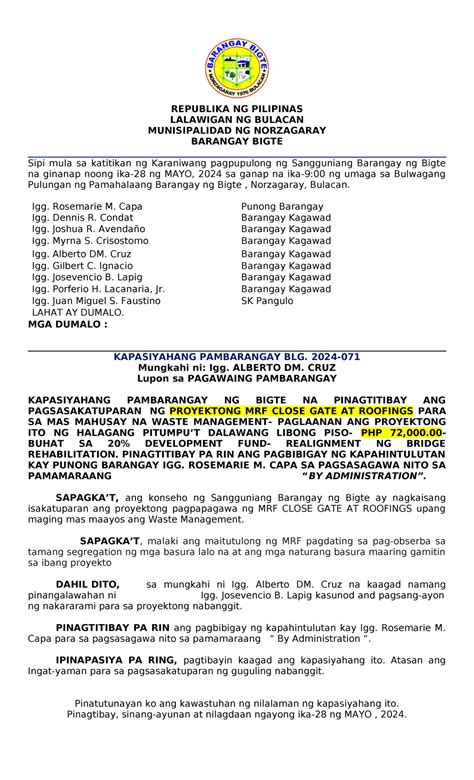 BARANGAY BIGTE
NORZAGARAY 1976 BULACAN

REPUBLIKA NG PILIPINAS
LALAWIGAN NG BULACAN
MUNISIPALIDAD NG NORZAGARAY
BARANGAY BIGTE

Sipi mula sa katitikan ng Karaniwang pagpupulong ng Sangguniang Barangay ng Bigte na ginanap noong ika-28 ng MAYO, 2024 sa ganap na ika-9:00 ng umaga sa Bulwagang Pulungan ng Pamahalaang Barangay ng Bigte , Norzagaray, Bulacan.

| | |
|---|---|
| Igg. Rosemarie M. Capa | Punong Barangay |
| Igg. Dennis R. Condat | Barangay Kagawad |
| Igg. Joshua R. Avendaño | Barangay Kagawad |
| Igg. Myrna S. Crisostomo | Barangay Kagawad |
| Igg. Alberto DM. Cruz | Barangay Kagawad |
| Igg. Gilbert C. Ignacio | Barangay Kagawad |
| Igg. Josevencio B. Lapig | Barangay Kagawad |
| Igg. Porferio H. Lacanaria, Jr. | Barangay Kagawad |
| Igg. Juan Miguel S. Faustino | SK Pangulo |

LAHAT AY DUMALO.
MGA DUMALO :

KAPASIYAHANG PAMBARANGAY BLG. 2024-071
Mungkahi ni: Igg. ALBERTO DM. CRUZ
Lupon sa PAGAWAING PAMBARANGAY

KAPASIYAHANG PAMBARANGAY NG BIGTE NA PINAGTITIBAY ANG PAGSASAKATUPARAN NG PROYEKTONG MRF CLOSE GATE AT ROOFINGS PARA SA MAS MAHUSAY NA WASTE MANAGEMENT- PAGLAANAN ANG PROYEKTONG ITO NG HALAGANG PITUMPU'T DALAWANG LIBONG PISO- PHP 72,000.00- BUHAT SA 20% DEVELOPMENT FUND- REALIGNMENT NG BRIDGE REHABILITATION. PINAGTITIBAY PA RIN ANG PAGBIBIGAY NG KAPAHINTULUTAN KAY PUNONG BARANGAY IGG. ROSEMARIE M. CAPA SA PAGSASAGAWA NITO SA PAMAMARAANG "BY ADMINISTRATION".

SAPAGKA'T, ang konseho ng Sangguniang Barangay ng Bigte ay nagkaisang isakatuparan ang proyektong pagpapagawa ng MRF CLOSE GATE AT ROOFINGS upang maging mas maayos ang Waste Management.

SAPAGKA'T, malaki ang maitutulong ng MRF pagdating sa pag-obserba sa tamang segregation ng mga basura lalo na at ang mga naturang basura maaring gamitin sa ibang proyekto

DAHIL DITO, sa mungkahi ni Igg. Alberto DM. Cruz na kaagad namang pinangalawahan ni Igg. Josevencio B. Lapig kasunod and pagsang-ayon ng nakararami para sa proyektong nabanggit.

PINAGTITIBAY PA RIN ang pagbibigay ng kapahintulutan kay Igg. Rosemarie M. Capa para sa pagsasagawa nito sa pamamaraang " By Administration ".

IPINAPASIYA PA RING, pagtibayin kaagad ang kapasiyahang ito. Atasan ang Ingat-yaman para sa pagsasakatuparan ng guguling nabanggit.

Pinatutunayan ko ang kawastuhan ng nilalaman ng kapasiyahang ito.
Pinagtibay, sinang-ayunan at nilagdaan ngayong ika-28 ng MAYO , 2024.